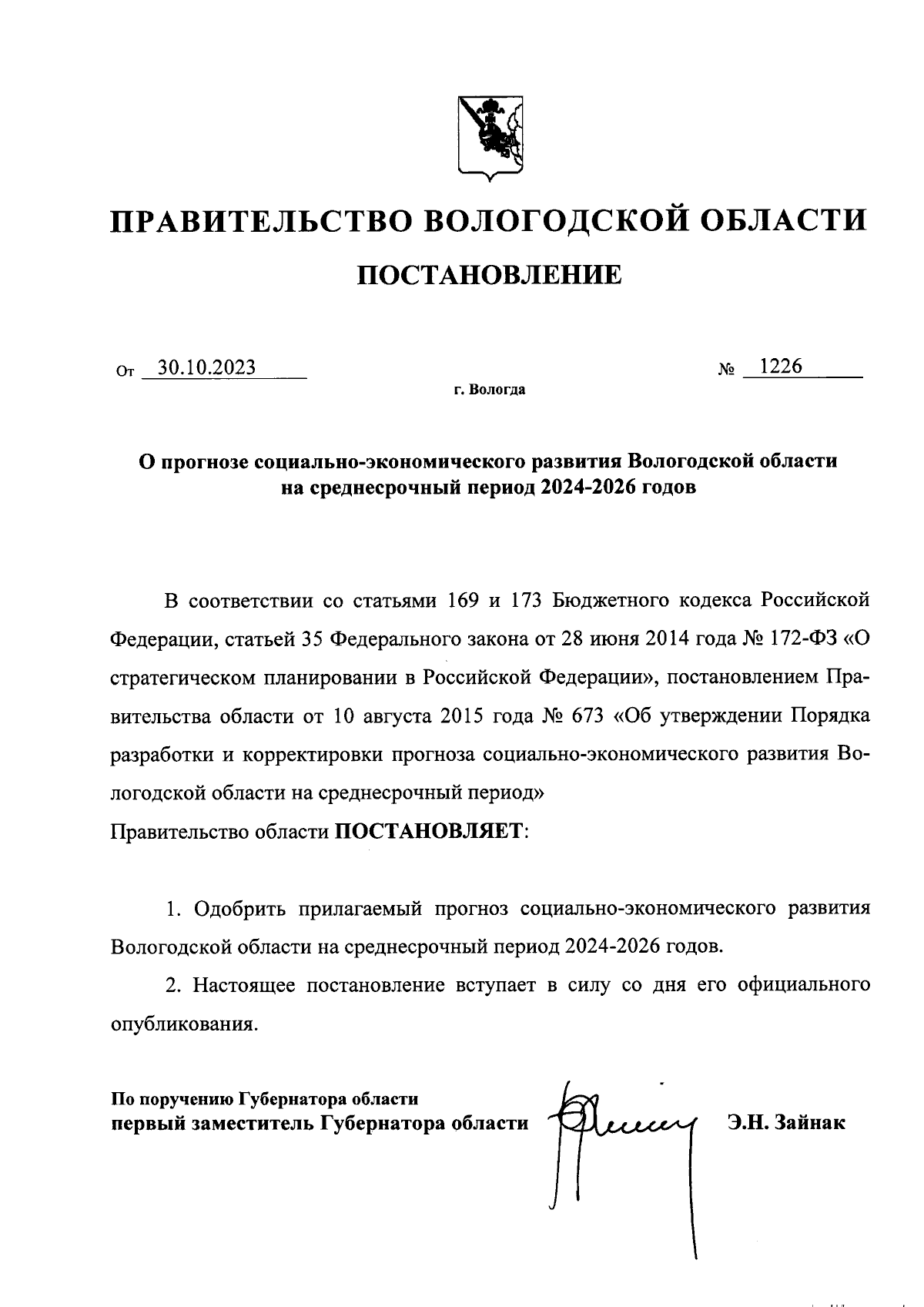 ПРАВИТЕЛЬСТВО ВОЛОГОДСКОЙ ОБЛАСТИ

ПОСТАНОВЛЕНИЕ

От 30.10.2023 № 1226

г. Вологда

О прогнозе социально-экономического развития Вологодской области на среднесрочный период 2024-2026 годов

В соответствии со статьями 169 и 173 Бюджетного кодекса Российской Федерации, статьей 35 Федерального закона от 28 июня 2014 года № 172-ФЗ «О стратегическом планировании в Российской Федерации», постановлением Правительства области от 10 августа 2015 года № 673 «Об утверждении Порядка разработки и корректировки прогноза социально-экономического развития Вологодской области на среднесрочный период»

Правительство области ПОСТАНОВЛЯЕТ:

1. Одобрить прилагаемый прогноз социально-экономического развития Вологодской области на среднесрочный период 2024-2026 годов.

2. Настоящее постановление вступает в силу со дня его официального опубликования.

По поручению Губернатора области
первый заместитель Губернатора области Э.Н. Зайнак